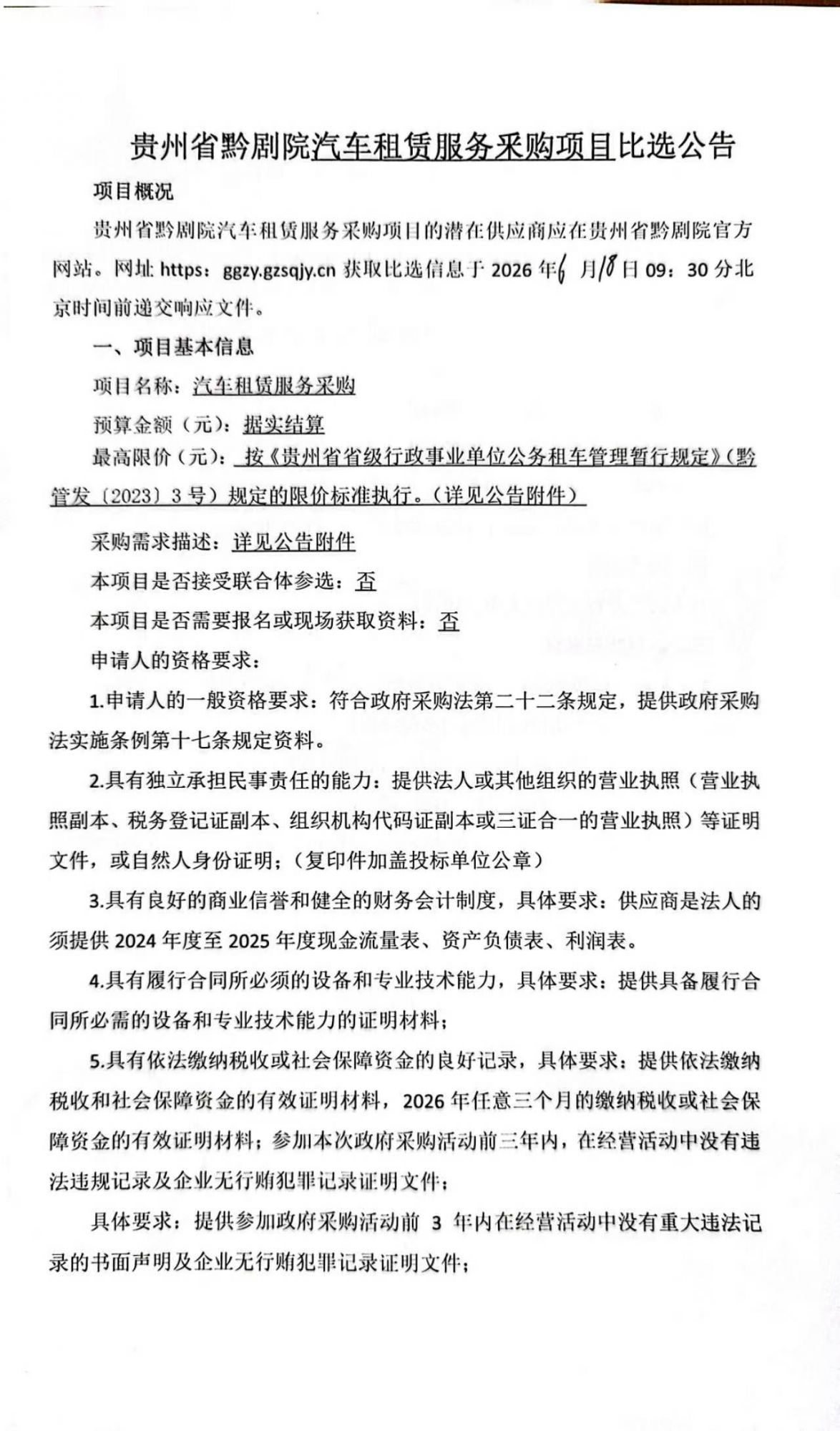 贵州省黔剧院汽车租赁服务采购项目比选公告

项目概况

贵州省黔剧院汽车租赁服务采购项目的潜在供应商应在贵州省黔剧院官方网站。网址https：ggzy.gzsqjy.cn获取比选信息于2026年6月18日09：30分北京时间前递交响应文件。

一、项目基本信息

项目名称：汽车租赁服务采购

预算金额（元）：据实结算

最高限价（元）：按《贵州省省级行政事业单位公务租车管理暂行规定》（黔管发〔2023〕3号）规定的限价标准执行。（详见公告附件）

采购需求描述：详见公告附件

本项目是否接受联合体参选：否

本项目是否需要报名或现场获取资料：否

申请人的资格要求：

1.申请人的一般资格要求：符合政府采购法第二十二条规定，提供政府采购法实施条例第十七条规定资料。

2.具有独立承担民事责任的能力：提供法人或其他组织的营业执照（营业执照副本、税务登记证副本、组织机构代码证副本或三证合一的营业执照）等证明文件，或自然人身份证明；（复印件加盖投标单位公章）

3.具有良好的商业信誉和健全的财务会计制度，具体要求：供应商是法人的须提供2024年度至2025年度现金流量表、资产负债表、利润表。

4.具有履行合同所必须的设备和专业技术能力，具体要求：提供具备履行合同所必需的设备和专业技术能力的证明材料；

5.具有依法缴纳税收或社会保障资金的良好记录，具体要求：提供依法缴纳税收和社会保障资金的有效证明材料，2026年任意三个月的缴纳税收或社会保障资金的有效证明材料；参加本次政府采购活动前三年内，在经营活动中没有违法违规记录及企业无行贿犯罪记录证明文件；

具体要求：提供参加政府采购活动前3年内在经营活动中没有重大违法记录的书面声明及企业无行贿犯罪记录证明文件；